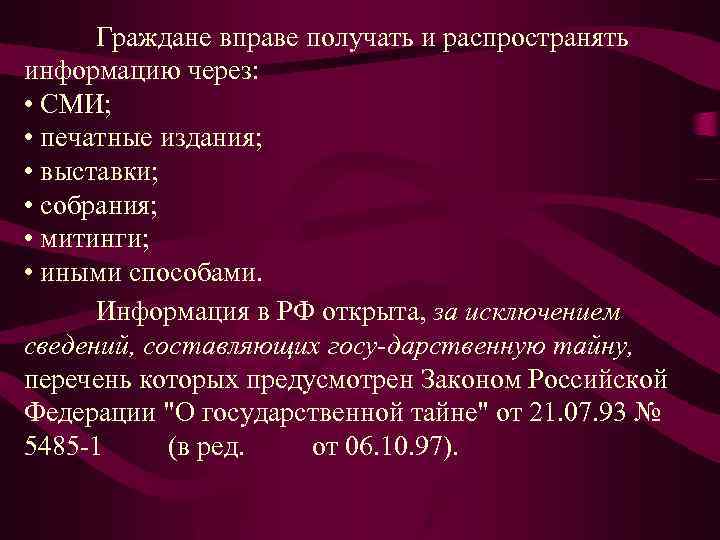 Граждане вправе получать и распространять информацию через:
• СМИ;
• печатные издания;
• выставки;
• собрания;
• митинги;
• иными способами.

Информация в РФ открыта, за исключением сведений, составляющих госу-дарственную тайну, перечень которых предусмотрен Законом Российской Федерации "О государственной тайне" от 21.07.93 № 5485-1 (в ред. от 06.10.97).